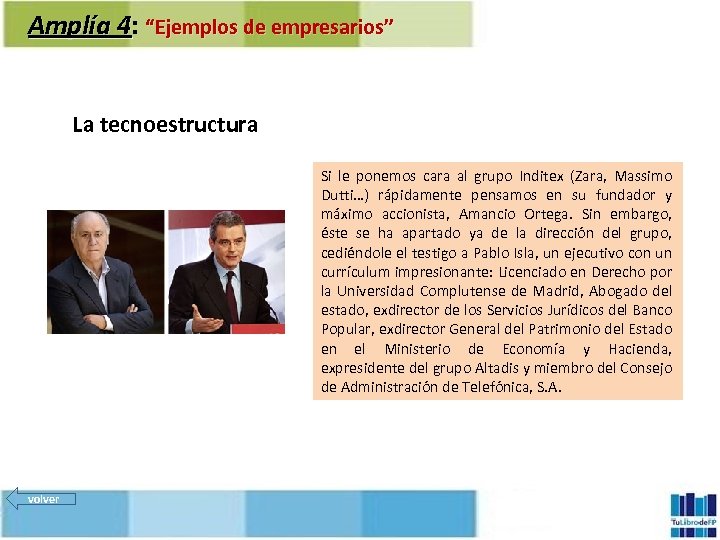 Amplía 4: "Ejemplos de empresarios"

La tecnoestructura

Si le ponemos cara al grupo Inditex (Zara, Massimo Dutti...) rápidamente pensamos en su fundador y máximo accionista, Amancio Ortega. Sin embargo, éste se ha apartado ya de la dirección del grupo, cediéndole el testigo a Pablo Isla, un ejecutivo con un currículum impresionante: Licenciado en Derecho por la Universidad Complutense de Madrid, Abogado del estado, exdirector de los Servicios Jurídicos del Banco Popular, exdirector General del Patrimonio del Estado en el Ministerio de Economía y Hacienda, expresidente del grupo Altadis y miembro del Consejo de Administración de Telefónica, S.A.

volver

TuLibrodeFP